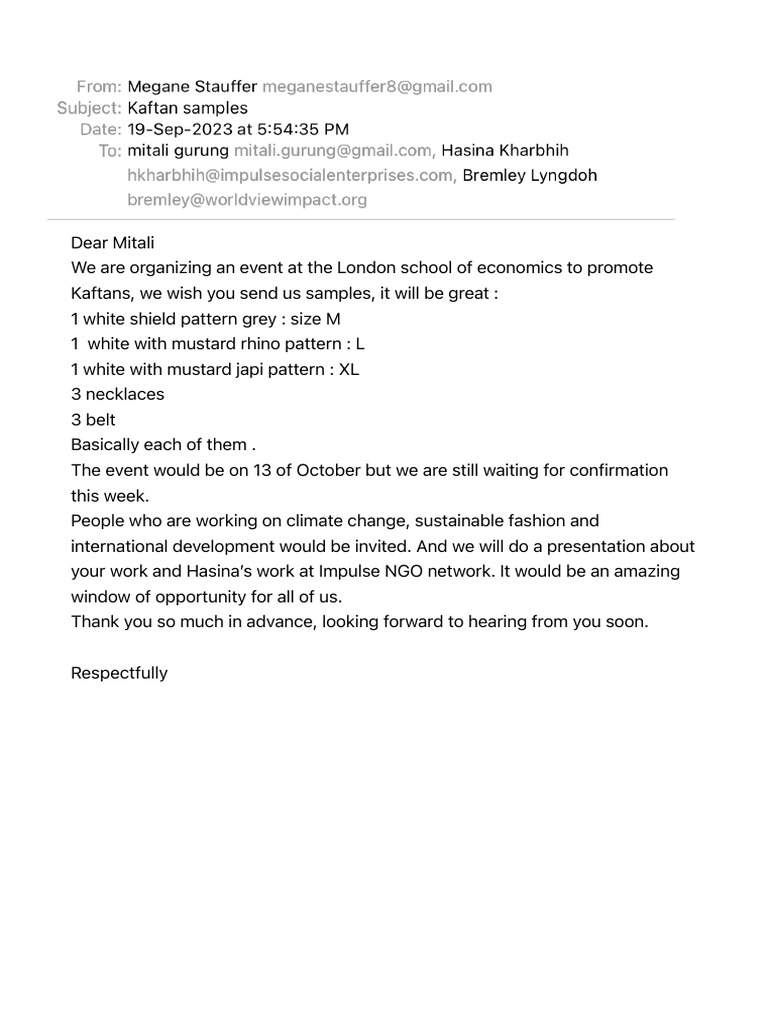 From: Megane Stauffer meganestauffer8@gmail.com
Subject: Kaftan samples
Date: 19-Sep-2023 at 5:54:35 PM
To: mitali gurung mitali.gurung@gmail.com, Hasina Kharbhih hkharbhih@impulsesocialenterprises.com, Bremley Lyngdoh bremley@worldviewimpact.org

Dear Mitali
We are organizing an event at the London school of economics to promote Kaftans, we wish you send us samples, it will be great :
1 white shield pattern grey : size M
1 white with mustard rhino pattern : L
1 white with mustard japi pattern : XL
3 necklaces
3 belt
Basically each of them .
The event would be on 13 of October but we are still waiting for confirmation this week.
People who are working on climate change, sustainable fashion and international development would be invited. And we will do a presentation about your work and Hasina's work at Impulse NGO network. It would be an amazing window of opportunity for all of us.
Thank you so much in advance, looking forward to hearing from you soon.

Respectfully